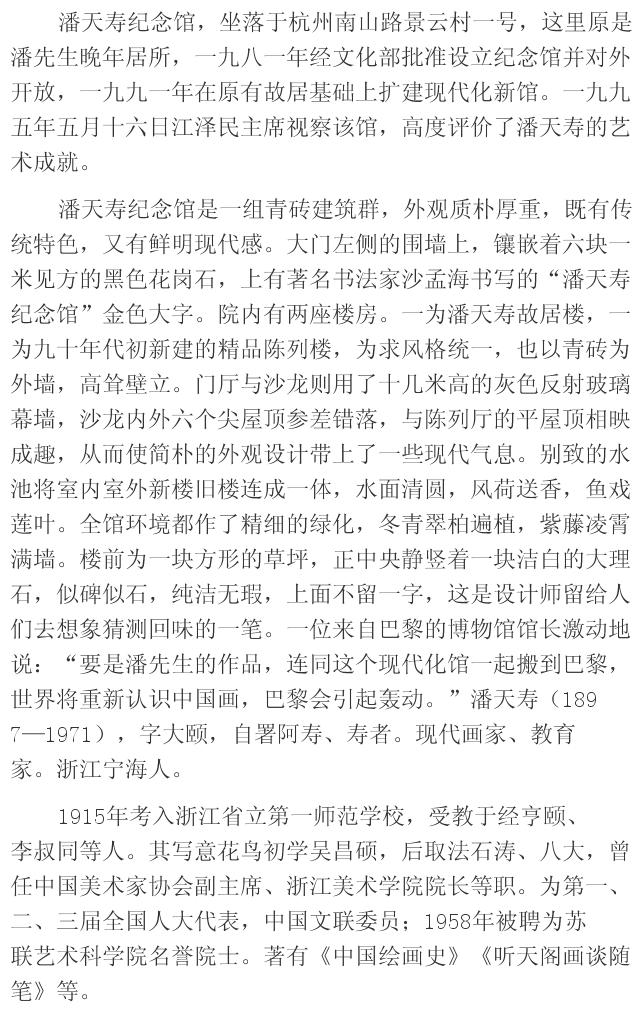 潘天寿纪念馆，坐落于杭州南山路景云村一号，这里原是潘先生晚年居所，一九八一年经文化部批准设立纪念馆并对外开放，一九九一年在原有故居基础上扩建现代化新馆。一九九五年五月十六日江泽民主席视察该馆，高度评价了潘天寿的艺术成就。

潘天寿纪念馆是一组青砖建筑群，外观质朴厚重，既有传统特色，又有鲜明现代感。大门左侧的围墙上，镶嵌着六块一米见方的黑色花岗石，上有著名书法家沙孟海书写的“潘天寿纪念馆”金色大字。院内有两座楼房。一为潘天寿故居楼，一为九十年代初新建的精品陈列楼，为求风格统一，也以青砖为外墙，高耸壁立。门厅与沙龙则用了十几米高的灰色反射玻璃幕墙，沙龙内外六个尖屋顶参差错落，与陈列厅的平屋顶相映成趣，从而使简朴的外观设计带上了一些现代气息。别致的水池将室内室外新楼旧楼连成一体，水面清圆，风荷送香，鱼戏莲叶。全馆环境都作了精细的绿化，冬青翠柏遍植，紫藤凌霄满墙。楼前为一块方形的草坪，正中央静竖着一块洁白的大理石，似碑似石，纯洁无瑕，上面不留一字，这是设计师留给人们去想象猜测回味的一笔。一位来自巴黎的博物馆馆长激动地说：“要是潘先生的作品，连同这个现代化馆一起搬到巴黎，世界将重新认识中国画，巴黎会引起轰动。”潘天寿（1897—1971），字大颐，自署阿寿、寿者。现代画家、教育家。浙江宁海人。

1915年考入浙江省立第一师范学校，受教于经亨颐、李叔同等人。其写意花鸟初学吴昌硕，后取法石涛、八大，曾任中国美术家协会副主席、浙江美术学院院长等职。为第一、二、三届全国人大代表，中国文联委员；1958年被聘为苏联艺术科学院名誉院士。著有《中国绘画史》《听天阁画谈随笔》等。